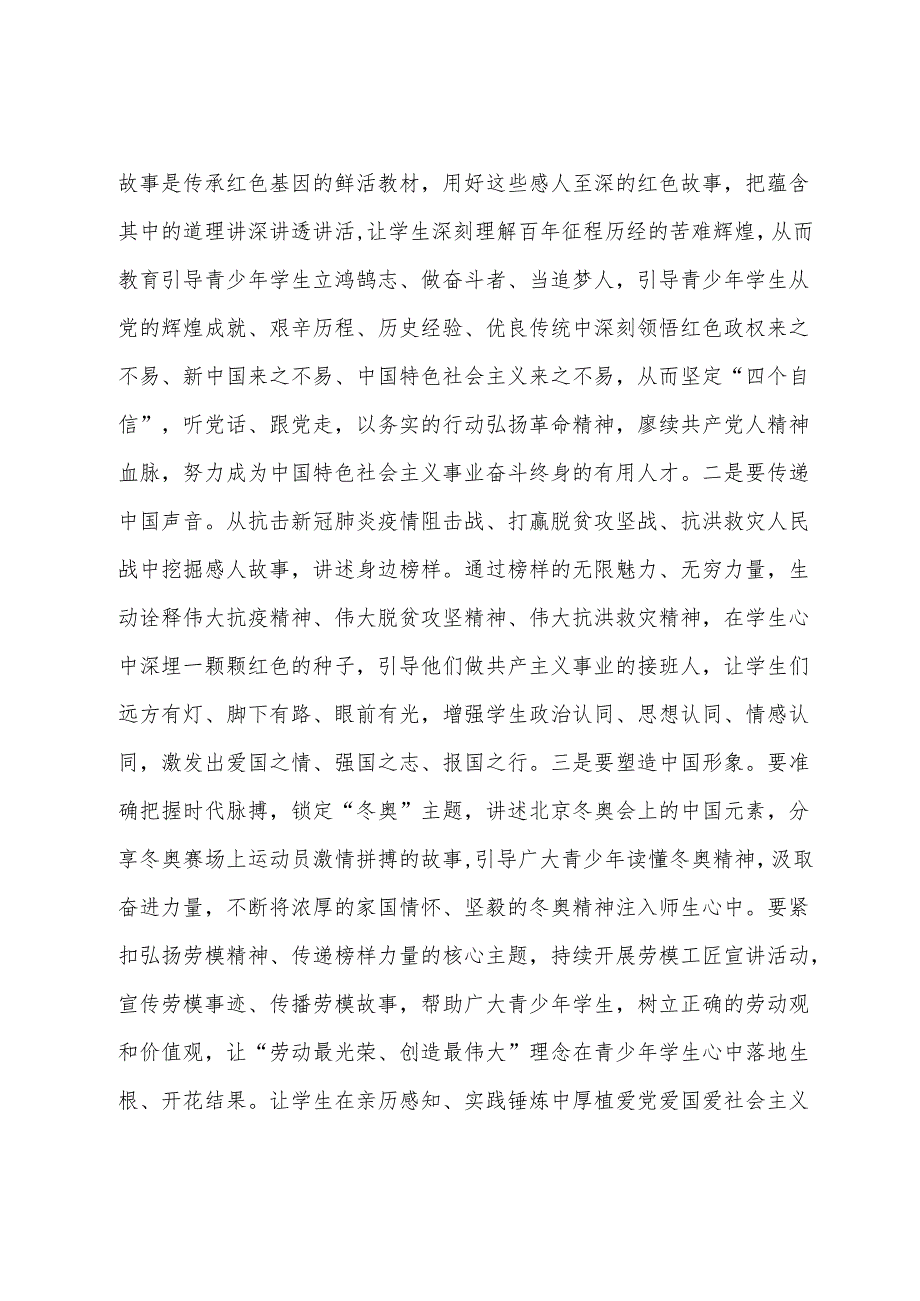 故事是传承红色基因的鲜活教材，用好这些感人至深的红色故事，把蕴含其中的道理讲深讲透讲活，让学生深刻理解百年征程历经的苦难辉煌，从而教育引导青少年学生立鸿鹄志、做奋斗者、当追梦人，引导青少年学生从党的辉煌成就、艰辛历程、历史经验、优良传统中深刻领悟红色政权来之不易、新中国来之不易、中国特色社会主义来之不易，从而坚定“四个自信”，听党话、跟党走，以务实的行动弘扬革命精神，赓续共产党人精神血脉，努力成为中国特色社会主义事业奋斗终身的有用人才。二是要传递中国声音。从抗击新冠肺炎疫情阻击战、打赢脱贫攻坚战、抗洪救灾人民战中挖掘感人故事，讲述身边榜样。通过榜样的无限魅力、无穷力量，生动诠释伟大抗疫精神、伟大脱贫攻坚精神、伟大抗洪救灾精神，在学生心中深埋一颗颗红色的种子，引导他们做共产主义事业的接班人，让学生们远方有灯、脚下有路、眼前有光，增强学生政治认同、思想认同、情感认同，激发出爱国之情、强国之志、报国之行。三是要塑造中国形象。要准确把握时代脉搏，锁定“冬奥”主题，讲述北京冬奥会上的中国元素，分享冬奥赛场上运动员激情拼搏的故事，引导广大青少年读懂冬奥精神，汲取奋进力量，不断将浓厚的家国情怀、坚毅的冬奥精神注入师生心中。要紧扣弘扬劳模精神、传递榜样力量的核心主题，持续开展劳模工匠宣讲活动，宣传劳模事迹、传播劳模故事，帮助广大青少年学生，树立正确的劳动观和价值观，让“劳动最光荣、创造最伟大”理念在青少年学生心中落地生根、开花结果。让学生在亲历感知、实践锤炼中厚植爱党爱国爱社会主义